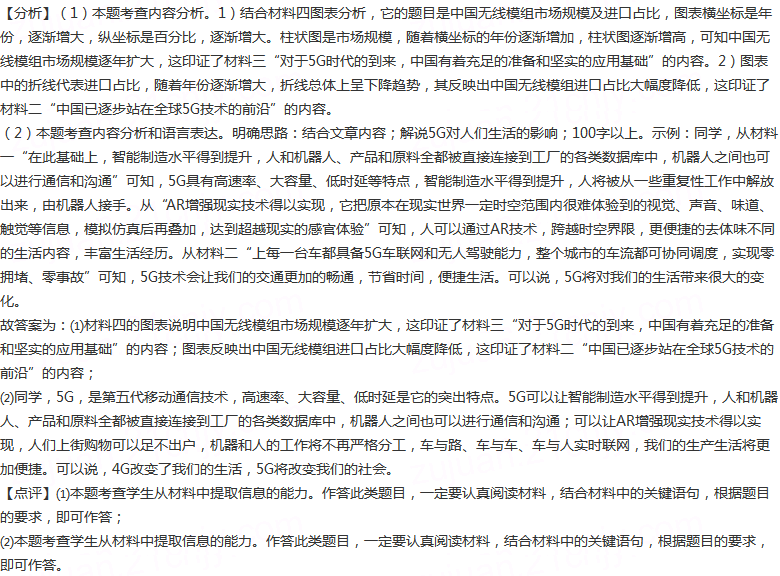 【分析】（1）本题考查内容分析。1）结合材料四图表分析，它的题目是中国无线模组市场规模及进口占比，图表横坐标是年份，逐渐增大，纵坐标是百分比，逐渐增大。柱状图是市场规模，随着横坐标的年份逐渐增加，柱状图逐渐增高，可知中国无线模组市场规模逐年扩大，这印证了材料三“对于5G时代的到来，中国有着充足的准备和坚实的应用基础”的内容。2）图表中的折线代表进口占比，随着年份逐渐增大，折线总体上呈下降趋势，其反映出中国无线模组进口占比大幅度降低，这印证了材料二“中国已逐步站在全球5G技术的前沿”的内容。

（2）本题考查内容分析和语言表达。明确思路：结合文章内容；解说5G对人们生活的影响；100字以上。示例：同学，从材料一“在此基础上，智能制造水平得到提升，人和机器人、产品和原料全都被直接连接到工厂的各类数据库中，机器人之间也可以进行通信和沟通”可知，5G具有高速率、大容量、低时延等特点，智能制造水平得到提升，人将被从一些重复性工作中解放出来，由机器人接手。从“AR增强现实技术得以实现，它把原本在现实世界一定时空范围内很难体验到的视觉、声音、味道、触觉等信息，模拟仿真后再叠加，达到超越现实的感官体验”可知，人可以通过AR技术，跨越时空界限，更便捷的去体味不同的生活内容，丰富生活经历。从材料二“上每一台车都具备5G车联网和无人驾驶能力，整个城市的车流都可协同调度，实现零拥堵、零事故”可知，5G技术会让我们的交通更加的畅通，节省时间，便捷生活。可以说，5G将对我们的生活带来很大的变化。

故答案为：⑴材料四的图表说明中国无线模组市场规模逐年扩大，这印证了材料三“对于5G时代的到来，中国有着充足的准备和坚实的应用基础”的内容；图表反映出中国无线模组进口占比大幅度降低，这印证了材料二“中国已逐步站在全球5G技术的前沿”的内容；

⑵同学，5G，是第五代移动通信技术，高速率、大容量、低时延是它的突出特点。5G可以让智能制造水平得到提升，人和机器人、产品和原料全都被直接连接到工厂的各类数据库中，机器人之间也可以进行通信和沟通；可以让AR增强现实技术得以实现，人们上街购物可以足不出户，机器和人的工作将不再严格分工，车与路、车与车、车与人实时联网，我们的生产生活将更加便捷。可以说，4G改变了我们的生活，5G将改变我们的社会。

【点评】⑴本题考查学生从材料中提取信息的能力。作答此类题目，一定要认真阅读材料，结合材料中的关键语句，根据题目的要求，即可作答；

⑵本题考查学生从材料中提取信息的能力。作答此类题目，一定要认真阅读材料，结合材料中的关键语句，根据题目的要求，即可作答。